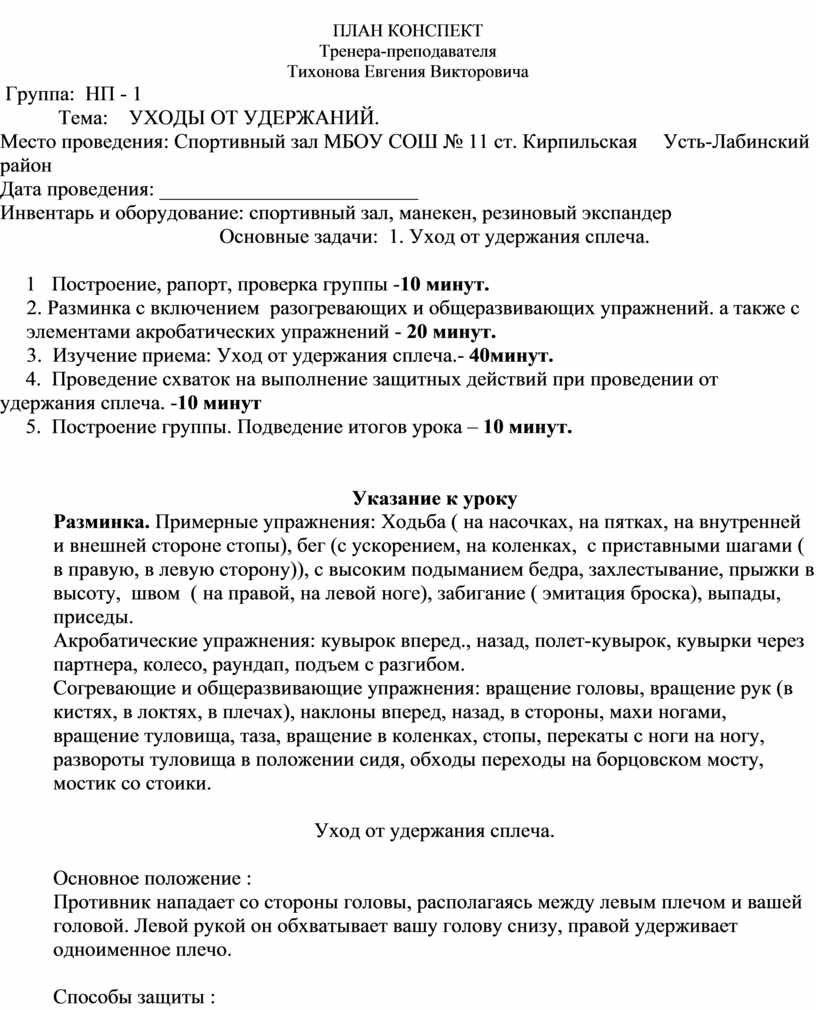 ПЛАН КОНСПЕКТ
Тренера-преподавателя
Тихонова Евгения Викторовича

Группа: НП - 1
Тема: УХОДЫ ОТ УДЕРЖАНИЙ.
Место проведения: Спортивный зал МБОУ СОШ № 11 ст. Кирпильская Усть-Лабинский район
Дата проведения: ________________________
Инвентарь и оборудование: спортивный зал, манекен, резиновый экспандер
Основные задачи: 1. Уход от удержания сплеча.

1 Построение, рапорт, проверка группы -10 минут.
2. Разминка с включением разогревающих и общеразвивающих упражнений. а также с элементами акробатических упражнений - 20 минут.
3. Изучение приема: Уход от удержания сплеча.- 40минут.
4. Проведение схваток на выполнение защитных действий при проведении от удержания сплеча. -10 минут
5. Построение группы. Подведение итогов урока – 10 минут.

Указание к уроку
Разминка. Примерные упражнения: Ходьба ( на насочках, на пятках, на внутренней и внешней стороне стопы), бег (с ускорением, на коленках, с приставными шагами ( в правую, в левую сторону)), с высоким подыманием бедра, захлестывание, прыжки в высоту, швом ( на правой, на левой ноге), забигание ( эмитация броска), выпады, приседы.
Акробатические упражнения: кувырок вперед., назад, полет-кувырок, кувырки через партнера, колесо, раундап, подъем с разгибом.
Согревающие и общеразвивающие упражнения: вращение головы, вращение рук (в кистях, в локтях, в плечах), наклоны вперед, назад, в стороны, махи ногами, вращение туловища, таза, вращение в коленках, стопы, перекаты с ноги на ногу, развороты туловища в положении сидя, обходы переходы на борцовском мосту, мостик со стоики.

Уход от удержания сплеча.

Основное положение :
Противник нападает со стороны головы, располагаясь между левым плечом и вашей головой. Левой рукой он обхватывает вашу голову снизу, правой удерживает одноименное плечо.

Способы защиты :